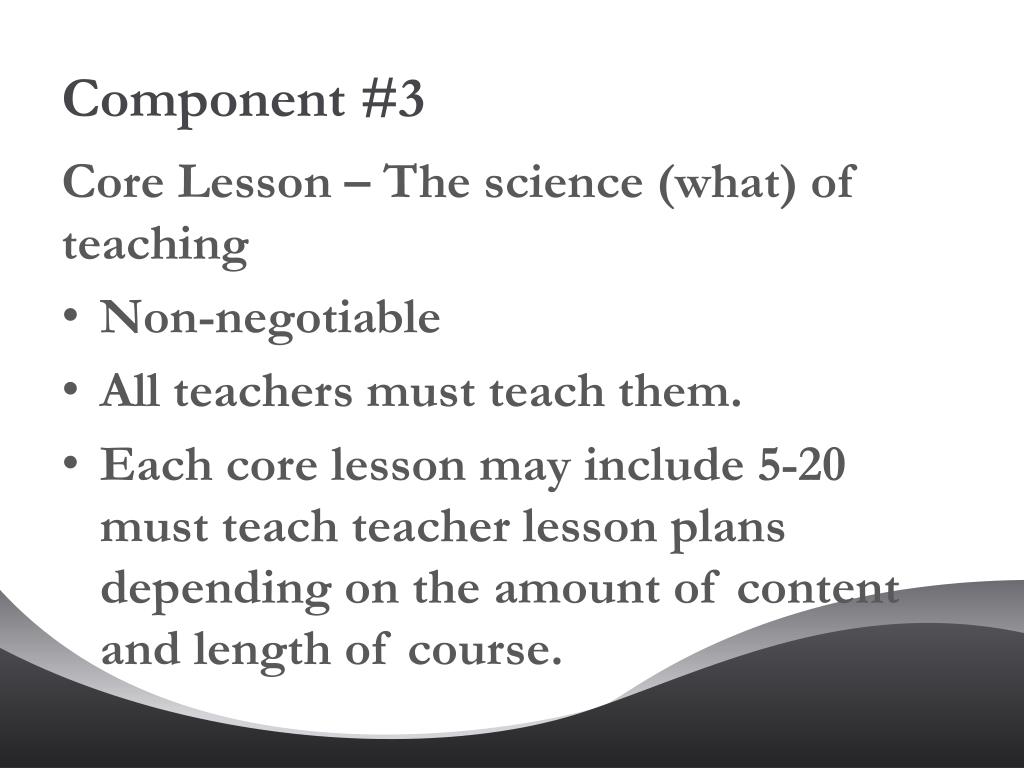 Component #3

Core Lesson – The science (what) of teaching

• Non-negotiable
• All teachers must teach them.
• Each core lesson may include 5-20 must teach teacher lesson plans depending on the amount of content and length of course.